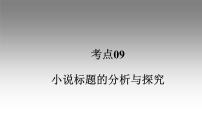 考点09

小说标题的分析与探究